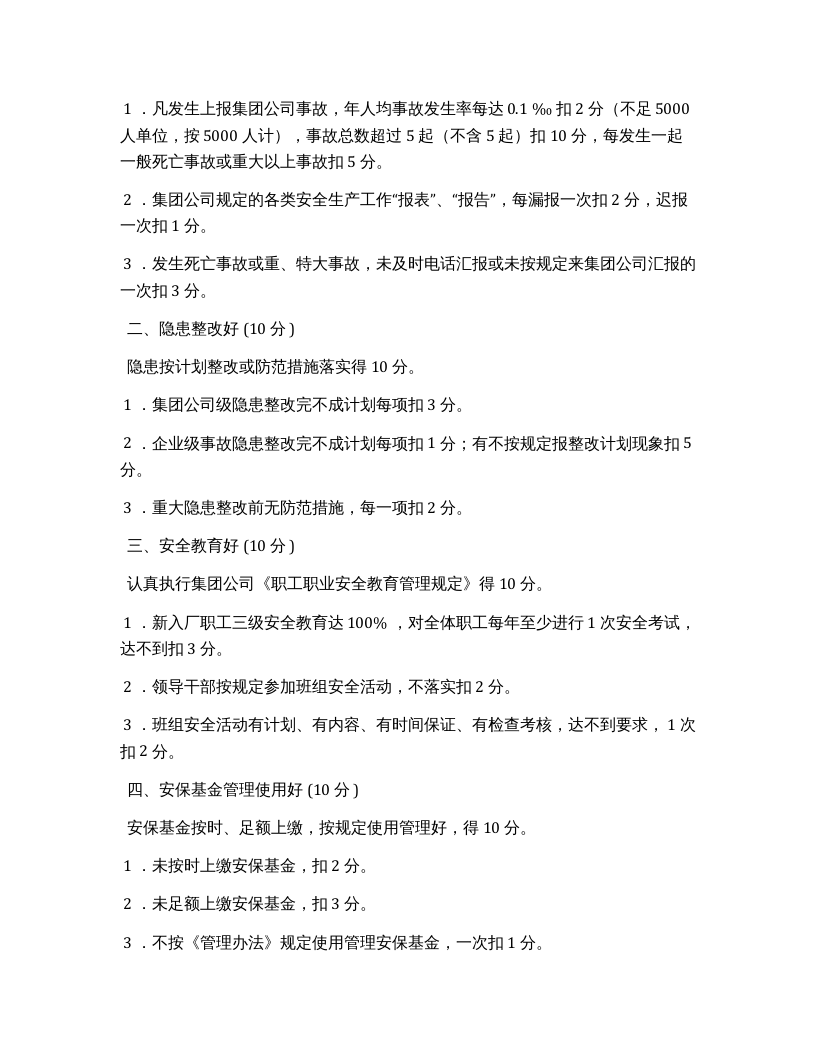 1．凡发生上报集团公司事故，年人均事故发生率每达0.1‰扣2分（不足5000人单位，按5000人计），事故总数超过5起（不含5起）扣10分，每发生一起一般死亡事故或重大以上事故扣5分。

2．集团公司规定的各类安全生产工作“报表”、“报告”，每漏报一次扣2分，迟报一次扣1分。

3．发生死亡事故或重、特大事故，未及时电话汇报或未按规定来集团公司汇报的一次扣3分。

二、隐患整改好(10分)

隐患按计划整改或防范措施落实得10分。

1．集团公司级隐患整改完不成计划每项扣3分。

2．企业级事故隐患整改完不成计划每项扣1分；有不按规定报整改计划现象扣5分。

3．重大隐患整改前无防范措施，每一项扣2分。

三、安全教育好(10分)

认真执行集团公司《职工职业安全教育管理规定》得10分。

1．新入厂职工三级安全教育达100%，对全体职工每年至少进行1次安全考试，达不到扣3分。

2．领导干部按规定参加班组安全活动，不落实扣2分。

3．班组安全活动有计划、有内容、有时间保证、有检查考核，达不到要求，1次扣2分。

四、安保基金管理使用好(10分)

安保基金按时、足额上缴，按规定使用管理好，得10分。

1．未按时上缴安保基金，扣2分。

2．未足额上缴安保基金，扣3分。

3．不按《管理办法》规定使用管理安保基金，一次扣1分。